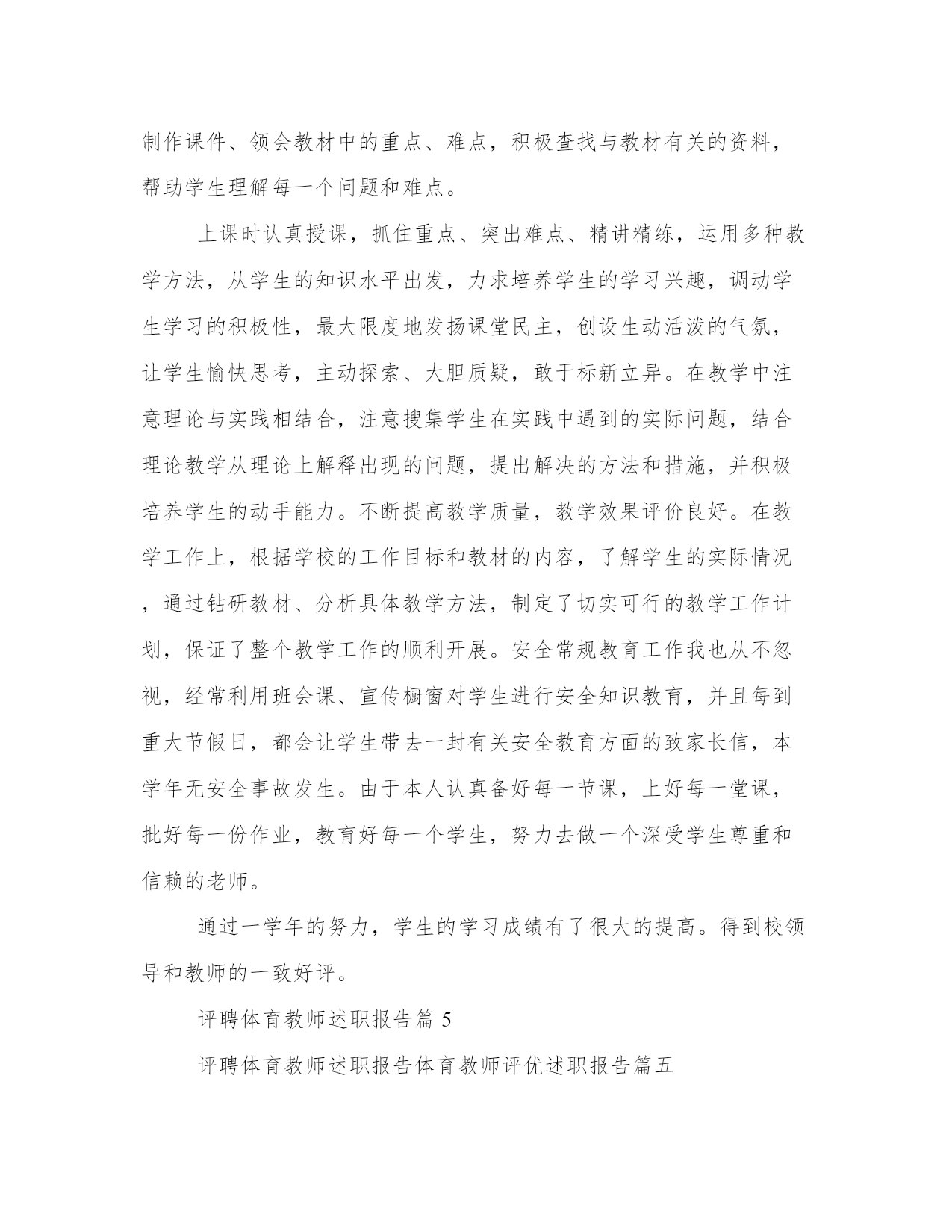 制作课件、领会教材中的重点、难点，积极查找与教材有关的资料，帮助学生理解每一个问题和难点。

上课时认真授课，抓住重点、突出难点、精讲精练，运用多种教学方法，从学生的知识水平出发，力求培养学生的学习兴趣，调动学生学习的积极性，最大限度地发扬课堂民主，创设生动活泼的气氛，让学生愉快思考，主动探索、大胆质疑，敢于标新立异。在教学中注意理论与实践相结合，注意搜集学生在实践中遇到的实际问题，结合理论教学从理论上解释出现的问题，提出解决的方法和措施，并积极培养学生的动手能力。不断提高教学质量，教学效果评价良好。在教学工作上，根据学校的工作目标和教材的内容，了解学生的实际情况，通过钻研教材、分析具体教学方法，制定了切实可行的教学工作计划，保证了整个教学工作的顺利开展。安全常规教育工作我也从不忽视，经常利用班会课、宣传橱窗对学生进行安全知识教育，并且每到重大节假日，都会让学生带去一封有关安全教育方面的致家长信，本学年无安全事故发生。由于本人认真备好每一节课，上好每一堂课，批好每一份作业，教育好每一个学生，努力去做一个深受学生尊重和信赖的老师。

通过一学年的努力，学生的学习成绩有了很大的提高。得到校领导和教师的一致好评。

评聘体育教师述职报告篇 5

评聘体育教师述职报告体育教师评优述职报告篇五